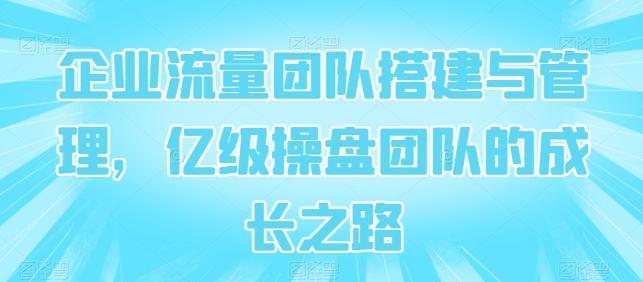 企业流量团队搭建与管理，亿级操盘团队的成长之路